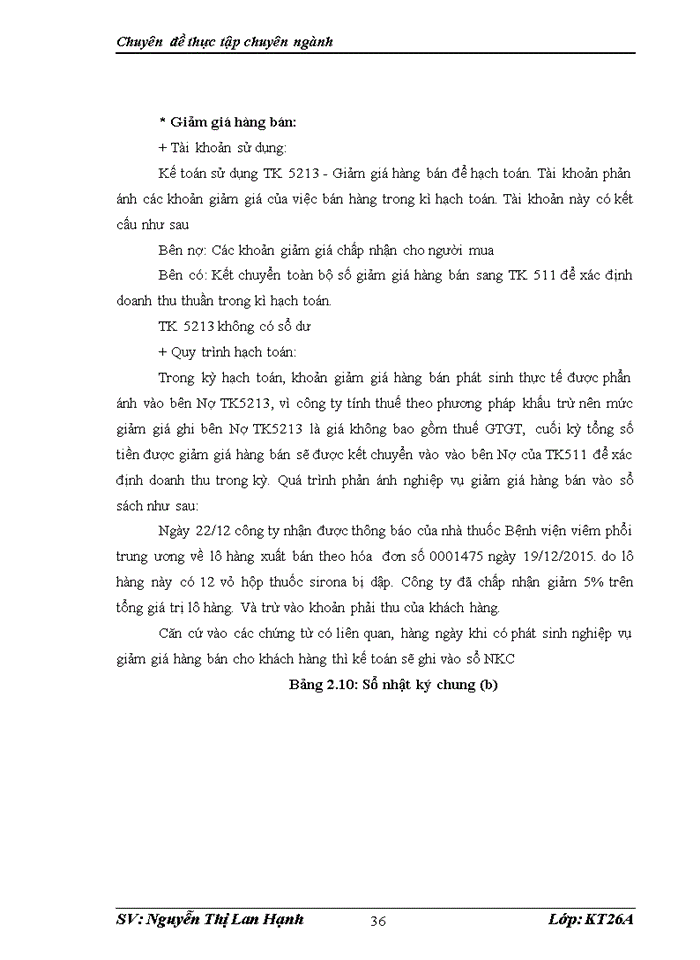 Chuyên đề thực tập chuyên ngành

* Giảm giá hàng bán:

+ Tài khoản sử dụng:

Kế toán sử dụng TK 5213 - Giảm giá hàng bán để hạch toán. Tài khoản phản ánh các khoản giảm giá của việc bán hàng trong kì hạch toán. Tài khoản này có kết cấu như sau

Bên nợ: Các khoản giảm giá chấp nhận cho người mua

Bên có: Kết chuyển toàn bộ số giảm giá hàng bán sang TK 511 để xác định doanh thu thuần trong kì hạch toán.

TK 5213 không có số dư

+ Quy trình hạch toán:

Trong kỳ hạch toán, khoản giảm giá hàng bán phát sinh thực tế được phản ánh vào bên Nợ TK5213, vì công ty tính thuế theo phương pháp khấu trừ nên mức giảm giá ghi bên Nợ TK5213 là giá không bao gồm thuế GTGT, cuối kỳ tổng số tiền được giảm giá hàng bán sẽ được kết chuyển vào vào bên Nợ của TK511 để xác định doanh thu trong kỳ. Quá trình phản ánh nghiệp vụ giảm giá hàng bán vào sổ sách như sau:

Ngày 22/12 công ty nhận được thông báo của nhà thuốc Bệnh viện viêm phổi trung ương về lô hàng xuất bán theo hóa đơn số 0001475 ngày 19/12/2015. do lô hàng này có 12 vỏ hộp thuốc sirona bị dập. Công ty đã chấp nhận giảm 5% trên tổng giá trị lô hàng. Và trừ vào khoản phải thu của khách hàng.

Căn cứ vào các chứng từ có liên quan, hàng ngày khi có phát sinh nghiệp vụ giảm giá hàng bán cho khách hàng thì kế toán sẽ ghi vào sổ NKC

Bảng 2.10: Sổ nhật ký chung (b)

SV: Nguyễn Thị Lan Hạnh 36 Lớp: KT26A